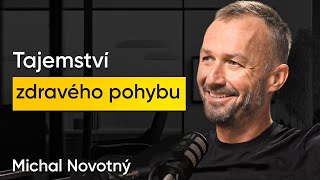 Tajemství
zdravého pohybu

Michal Novotný